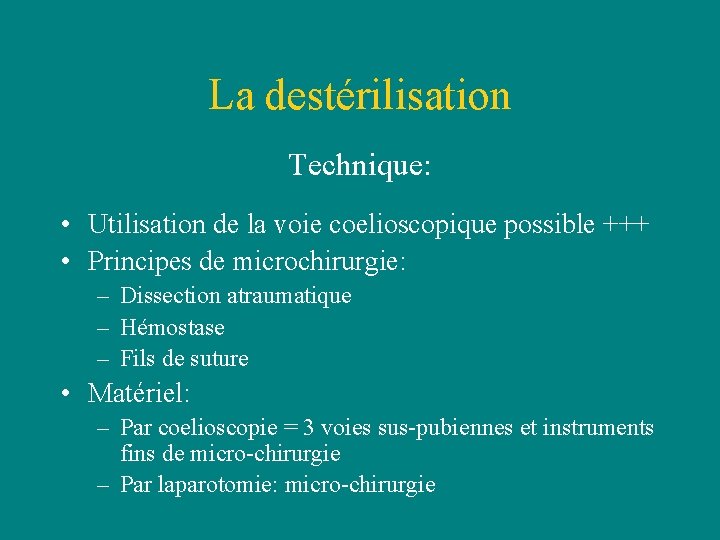 La destérilisation

Technique:

• Utilisation de la voie coelioscopique possible +++
• Principes de microchirurgie:
– Dissection atraumatique
– Hémostase
– Fils de suture
• Matériel:
– Par coelioscopie = 3 voies sus-pubiennes et instruments fins de micro-chirurgie
– Par laparotomie: micro-chirurgie